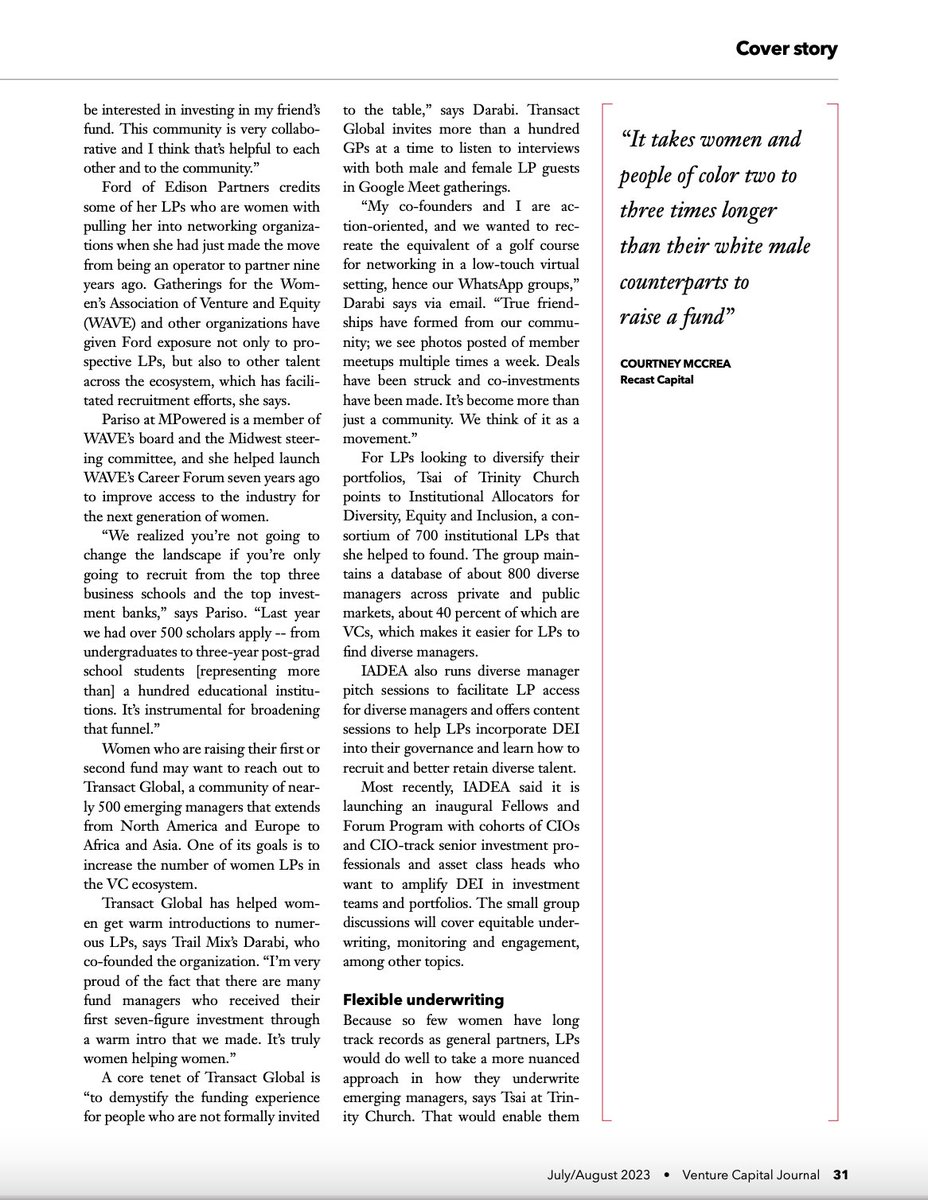 Cover story

be interested in investing in my friend's fund. This community is very collaborative and I think that's helpful to each other and to the community."

Ford of Edison Partners credits some of her LPs who are women with pulling her into networking organizations when she had just made the move from being an operator to partner nine years ago. Gatherings for the Women's Association of Venture and Equity (WAVE) and other organizations have given Ford exposure not only to prospective LPs, but also to other talent across the ecosystem, which has facilitated recruitment efforts, she says.

Pariso at MPowered is a member of WAVE's board and the Midwest steering committee, and she helped launch WAVE's Career Forum seven years ago to improve access to the industry for the next generation of women.

"We realized you're not going to change the landscape if you're only going to recruit from the top three business schools and the top investment banks," says Pariso. "Last year we had over 500 scholars apply -- from undergraduates to three-year post-grad school students [representing more than] a hundred educational institutions. It's instrumental for broadening that funnel."

Women who are raising their first or second fund may want to reach out to Transact Global, a community of nearly 500 emerging managers that extends from North America and Europe to Africa and Asia. One of its goals is to increase the number of women LPs in the VC ecosystem.

Transact Global has helped women get warm introductions to numerous LPs, says Trail Mix's Darabi, who co-founded the organization. "I'm very proud of the fact that there are many fund managers who received their first seven-figure investment through a warm intro that we made. It's truly women helping women."

A core tenet of Transact Global is "to demystify the funding experience for people who are not formally invited to the table," says Darabi. Transact Global invites more than a hundred GPs at a time to listen to interviews with both male and female LP guests in Google Meet gatherings.

"My co-founders and I are action-oriented, and we wanted to recreate the equivalent of a golf course for networking in a low-touch virtual setting, hence our WhatsApp groups," Darabi says via email. "True friendships have formed from our community; we see photos posted of member meetups multiple times a week. Deals have been struck and co-investments have been made. It's become more than just a community. We think of it as a movement."

For LPs looking to diversify their portfolios, Tsai of Trinity Church points to Institutional Allocators for Diversity, Equity and Inclusion, a consortium of 700 institutional LPs that she helped to found. The group maintains a database of about 800 diverse managers across private and public markets, about 40 percent of which are VCs, which makes it easier for LPs to find diverse managers.

IADEA also runs diverse manager pitch sessions to facilitate LP access for diverse managers and offers content sessions to help LPs incorporate DEI into their governance and learn how to recruit and better retain diverse talent.

Most recently, IADEA said it is launching an inaugural Fellows and Forum Program with cohorts of CIOs and CIO-track senior investment professionals and asset class heads who want to amplify DEI in investment teams and portfolios. The small group discussions will cover equitable underwriting, monitoring and engagement, among other topics.

Flexible underwriting
Because so few women have long track records as general partners, LPs would do well to take a more nuanced approach in how they underwrite emerging managers, says Tsai at Trinity Church. That would enable them

"It takes women and people of color two to three times longer than their white male counterparts to raise a fund"

COURTNEY MCCREA
Recast Capital

July/August 2023 • Venture Capital Journal 31